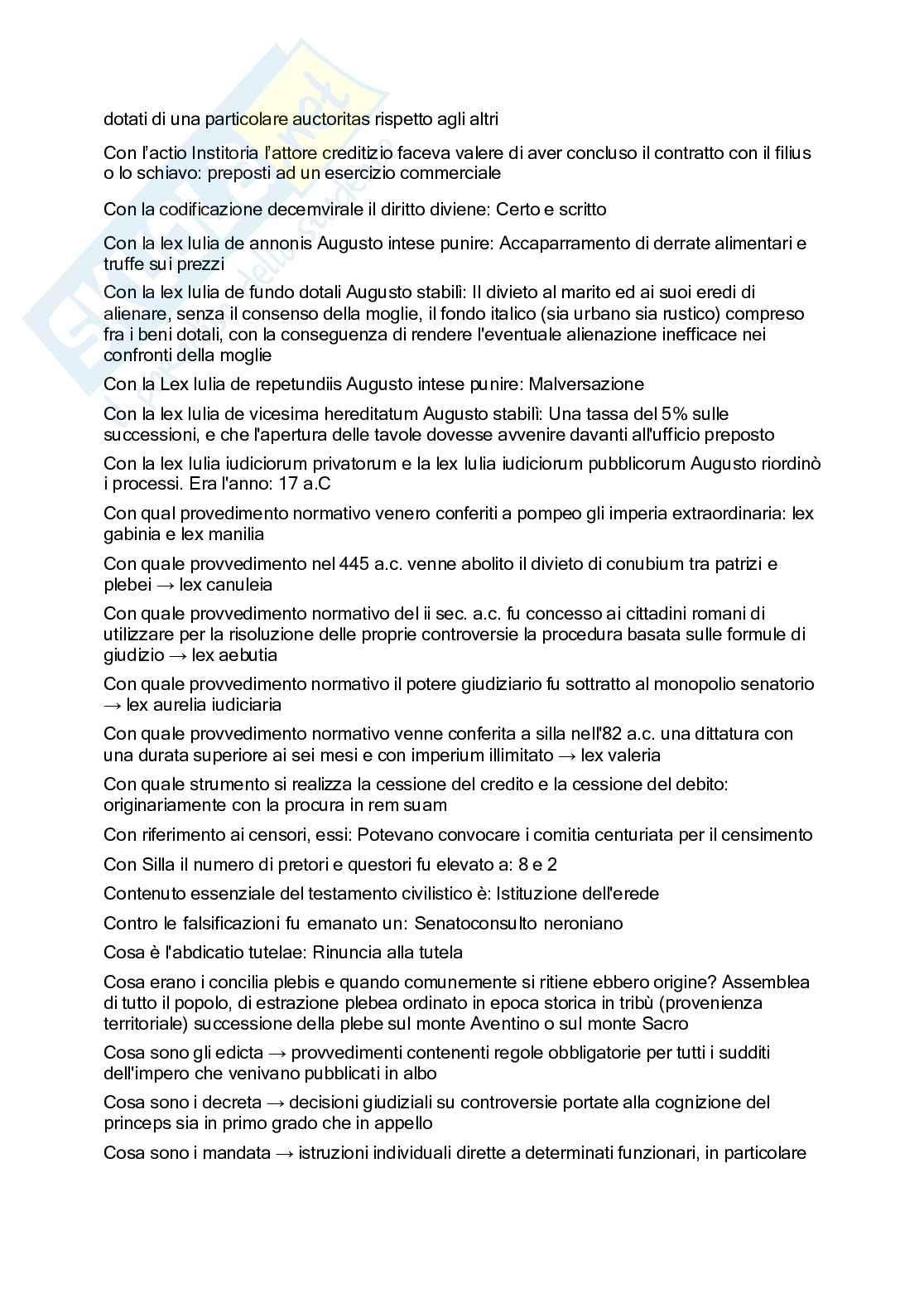 dotati di una particolare auctoritas rispetto agli altri

Con l'actio Institoria l'attore creditizio faceva valere di aver concluso il contratto con il filius o lo schiavo: preposti ad un esercizio commerciale

Con la codificazione decemvirale il diritto diviene: Certo e scritto

Con la lex Iulia de annonis Augusto intese punire: Accaparramento di derrate alimentari e truffe sui prezzi

Con la lex Iulia de fundo dotali Augusto stabilì: Il divieto al marito ed ai suoi eredi di alienare, senza il consenso della moglie, il fondo italico (sia urbano sia rustico) compreso fra i beni dotali, con la conseguenza di rendere l'eventuale alienazione inefficace nei confronti della moglie

Con la Lex Iulia de repetundiis Augusto intese punire: Malversazione

Con la lex Iulia de vicesima hereditatum Augusto stabilì: Una tassa del 5% sulle successioni, e che l'apertura delle tavole dovesse avvenire davanti all'ufficio preposto

Con la lex Iulia iudiciorum privatorum e la lex Iulia iudiciorum pubblicorum Augusto riordinò i processi. Era l'anno: 17 a.C

Con qual provedimento normativo venero conferiti a pompeo gli imperia extraordinaria: lex gabinia e lex manilia

Con quale provvedimento nel 445 a.c. venne abolito il divieto di conubium tra patrizi e plebei → lex canuleia

Con quale provvedimento normativo del ii sec. a.c. fu concesso ai cittadini romani di utilizzare per la risoluzione delle proprie controversie la procedura basata sulle formule di giudizio → lex aebutia

Con quale provvedimento normativo il potere giudiziario fu sottratto al monopolio senatorio → lex aurelia iudiciaria

Con quale provvedimento normativo venne conferita a silla nell'82 a.c. una dittatura con una durata superiore ai sei mesi e con imperium illimitato → lex valeria

Con quale strumento si realizza la cessione del credito e la cessione del debito: originariamente con la procura in rem suam

Con riferimento ai censori, essi: Potevano convocare i comitia centuriata per il censimento

Con Silla il numero di pretori e questori fu elevato a: 8 e 2

Contenuto essenziale del testamento civilistico è: Istituzione dell'erede

Contro le falsificazioni fu emanato un: Senatoconsulto neroniano

Cosa è l'abdicatio tutelae: Rinuncia alla tutela

Cosa erano i concilia plebis e quando comunemente si ritiene ebbero origine? Assemblea di tutto il popolo, di estrazione plebea ordinato in epoca storica in tribù (provenienza territoriale) successione della plebe sul monte Aventino o sul monte Sacro

Cosa sono gli edicta → provvedimenti contenenti regole obbligatorie per tutti i sudditi dell'impero che venivano pubblicati in albo

Cosa sono i decreta → decisioni giudiziali su controversie portate alla cognizione del princeps sia in primo grado che in appello

Cosa sono i mandata → istruzioni individuali dirette a determinati funzionari, in particolare